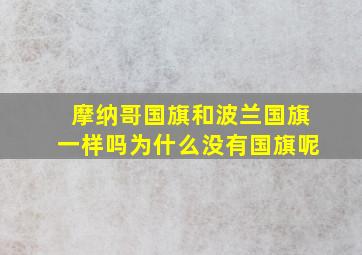 摩纳哥国旗和波兰国旗一样吗为什么没有国旗呢